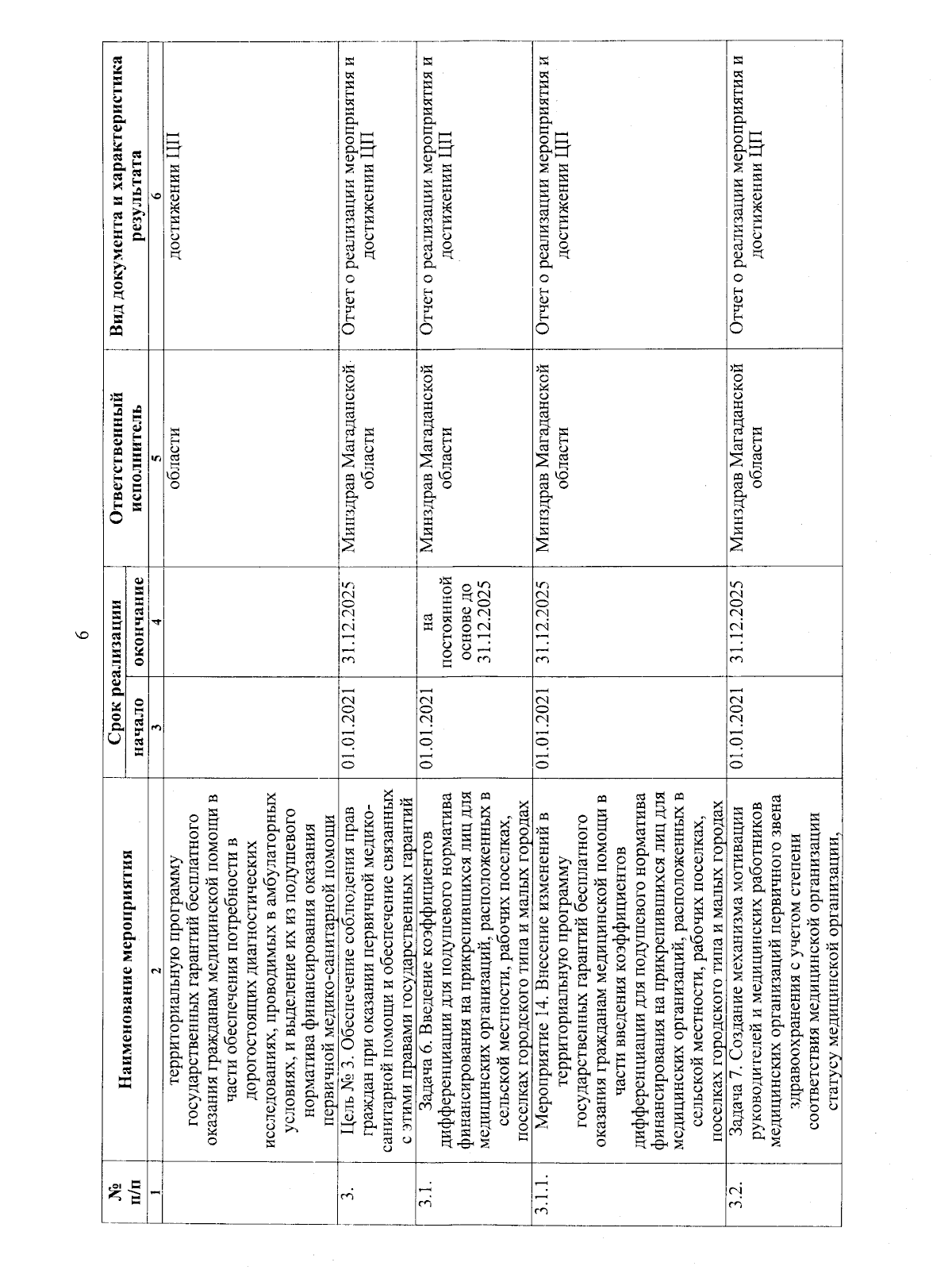 6

| № п/п | Наименование мероприятия | Срок реализации начало | Срок реализации окончание | Ответственный исполнитель | Вид документа и характеристика результата |
|---|---|---|---|---|---|
| 1 | 2 | 3 | 4 | 5 | 6 |
| | территориальную программу государственных гарантий бесплатного оказания гражданам медицинской помощи в части обеспечения потребности в дорогостоящих диагностических исследованиях, проводимых в амбулаторных условиях, и выделение их из подушевого норматива финансирования оказания первичной медико-санитарной помощи | | | области | достижении ЦП |
| 3. | Цель № 3. Обеспечение соблюдения прав граждан при оказании первичной медико-санитарной помощи и обеспечение связанных с этими правами государственных гарантий | 01.01.2021 | 31.12.2025 | Минздрав Магаданской области | Отчет о реализации мероприятия и достижении ЦП |
| 3.1. | Задача 6. Введение коэффициентов дифференциации для подушевого норматива финансирования на прикрепившихся лиц для медицинских организаций, расположенных в сельской местности, рабочих поселках, поселках городского типа и малых городах | 01.01.2021 | на постоянной основе до 31.12.2025 | Минздрав Магаданской области | Отчет о реализации мероприятия и достижении ЦП |
| 3.1.1. | Мероприятие 14. Внесение изменений в территориальную программу государственных гарантий бесплатного оказания гражданам медицинской помощи в части введения коэффициентов дифференциации для подушевого норматива финансирования на прикрепившихся лиц для медицинских организаций, расположенных в сельской местности, рабочих поселках, поселках городского типа и малых городах | 01.01.2021 | 31.12.2025 | Минздрав Магаданской области | Отчет о реализации мероприятия и достижении ЦП |
| 3.2. | Задача 7. Создание механизма мотивации руководителей и медицинских работников медицинских организаций первичного звена здравоохранения с учетом степени соответствия медицинской организации статусу медицинской организации, | 01.01.2021 | 31.12.2025 | Минздрав Магаданской области | Отчет о реализации мероприятия и достижении ЦП |